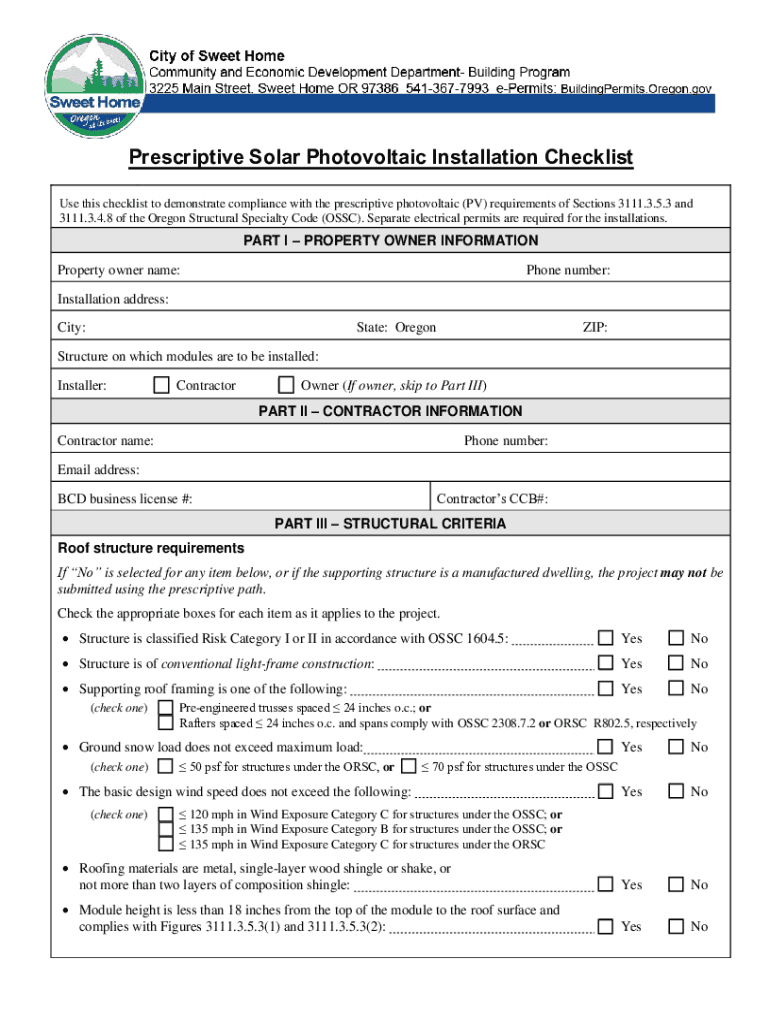 Sweet Home
Oregon

City of Sweet Home
Community and Economic Development Department- Building Program
3225 Main Street, Sweet Home OR 97386 541-367-7993 e-Permits: BuildingPermits.Oregon.gov

Prescriptive Solar Photovoltaic Installation Checklist

Use this checklist to demonstrate compliance with the prescriptive photovoltaic (PV) requirements of Sections 3111.3.5.3 and 3111.3.4.8 of the Oregon Structural Specialty Code (OSSC). Separate electrical permits are required for the installations.

PART I – PROPERTY OWNER INFORMATION

Property owner name: Phone number:

Installation address:

City: State: Oregon ZIP:

Structure on which modules are to be installed:

Installer: ☐ Contractor ☐ Owner (If owner, skip to Part III)

PART II – CONTRACTOR INFORMATION

Contractor name: Phone number:

Email address:

BCD business license #: Contractor's CCB#:

PART III – STRUCTURAL CRITERIA

Roof structure requirements

If "No" is selected for any item below, or if the supporting structure is a manufactured dwelling, the project may not be submitted using the prescriptive path.

Check the appropriate boxes for each item as it applies to the project.

• Structure is classified Risk Category I or II in accordance with OSSC 1604.5: ☐ Yes ☐ No

• Structure is of conventional light-frame construction: ☐ Yes ☐ No

• Supporting roof framing is one of the following: ☐ Yes ☐ No
(check one) ☐ Pre-engineered trusses spaced ≤ 24 inches o.c.; or
☐ Rafters spaced ≤ 24 inches o.c. and spans comply with OSSC 2308.7.2 or ORSC R802.5, respectively

• Ground snow load does not exceed maximum load: ☐ Yes ☐ No
(check one) ☐ ≤ 50 psf for structures under the ORSC, or ☐ ≤ 70 psf for structures under the OSSC

• The basic design wind speed does not exceed the following: ☐ Yes ☐ No
(check one) ☐ ≤ 120 mph in Wind Exposure Category C for structures under the OSSC; or
☐ ≤ 135 mph in Wind Exposure Category B for structures under the OSSC; or
☐ ≤ 135 mph in Wind Exposure Category C for structures under the ORSC

• Roofing materials are metal, single-layer wood shingle or shake, or not more than two layers of composition shingle: ☐ Yes ☐ No

• Module height is less than 18 inches from the top of the module to the roof surface and complies with Figures 3111.3.5.3(1) and 3111.3.5.3(2): ☐ Yes ☐ No